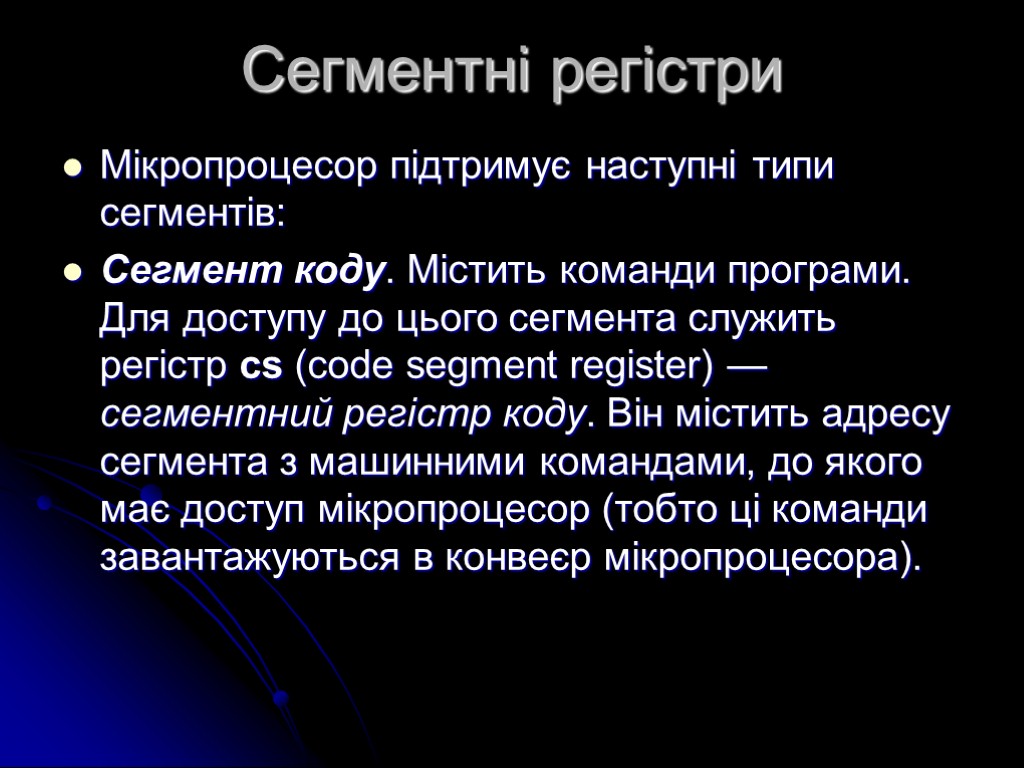 Сегментні регістри

Мікропроцесор підтримує наступні типи сегментів:

Сегмент коду. Містить команди програми. Для доступу до цього сегмента служить регістр cs (code segment register) — сегментний регістр коду. Він містить адресу сегмента з машинними командами, до якого має доступ мікропроцесор (тобто ці команди завантажуються в конвеєр мікропроцесора).